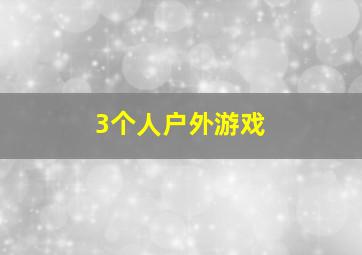 3个人户外游戏